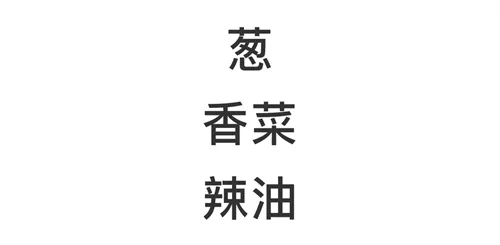 葱
香菜
辣油